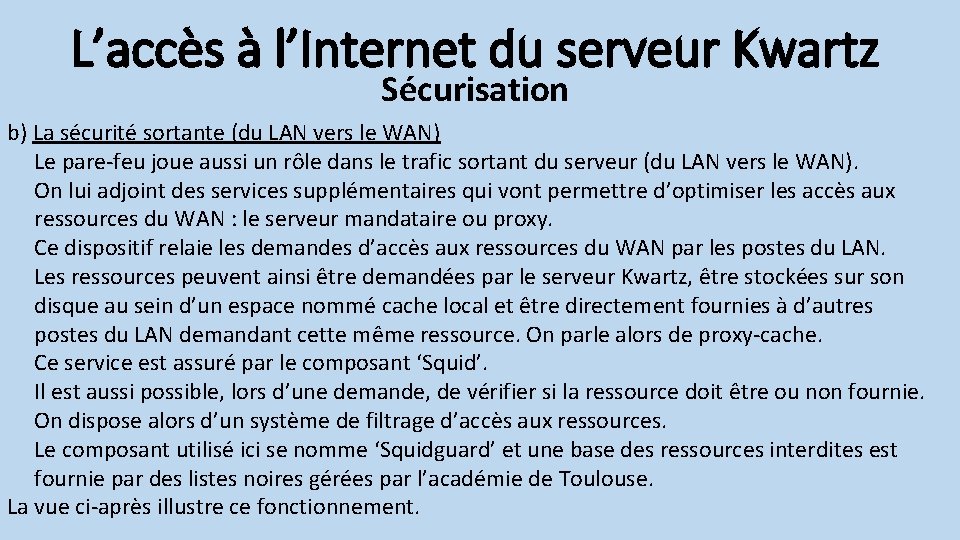 L’accès à l’Internet du serveur Kwartz
Sécurisation

b) La sécurité sortante (du LAN vers le WAN)

Le pare-feu joue aussi un rôle dans le trafic sortant du serveur (du LAN vers le WAN).

On lui adjoint des services supplémentaires qui vont permettre d’optimiser les accès aux ressources du WAN : le serveur mandataire ou proxy.

Ce dispositif relaie les demandes d’accès aux ressources du WAN par les postes du LAN.

Les ressources peuvent ainsi être demandées par le serveur Kwartz, être stockées sur son disque au sein d’un espace nommé cache local et être directement fournies à d’autres postes du LAN demandant cette même ressource. On parle alors de proxy-cache.

Ce service est assuré par le composant ‘Squid’.

Il est aussi possible, lors d’une demande, de vérifier si la ressource doit être ou non fournie.

On dispose alors d’un système de filtrage d’accès aux ressources.

Le composant utilisé ici se nomme ‘Squidguard’ et une base des ressources interdites est fournie par des listes noires gérées par l’académie de Toulouse.

La vue ci-après illustre ce fonctionnement.